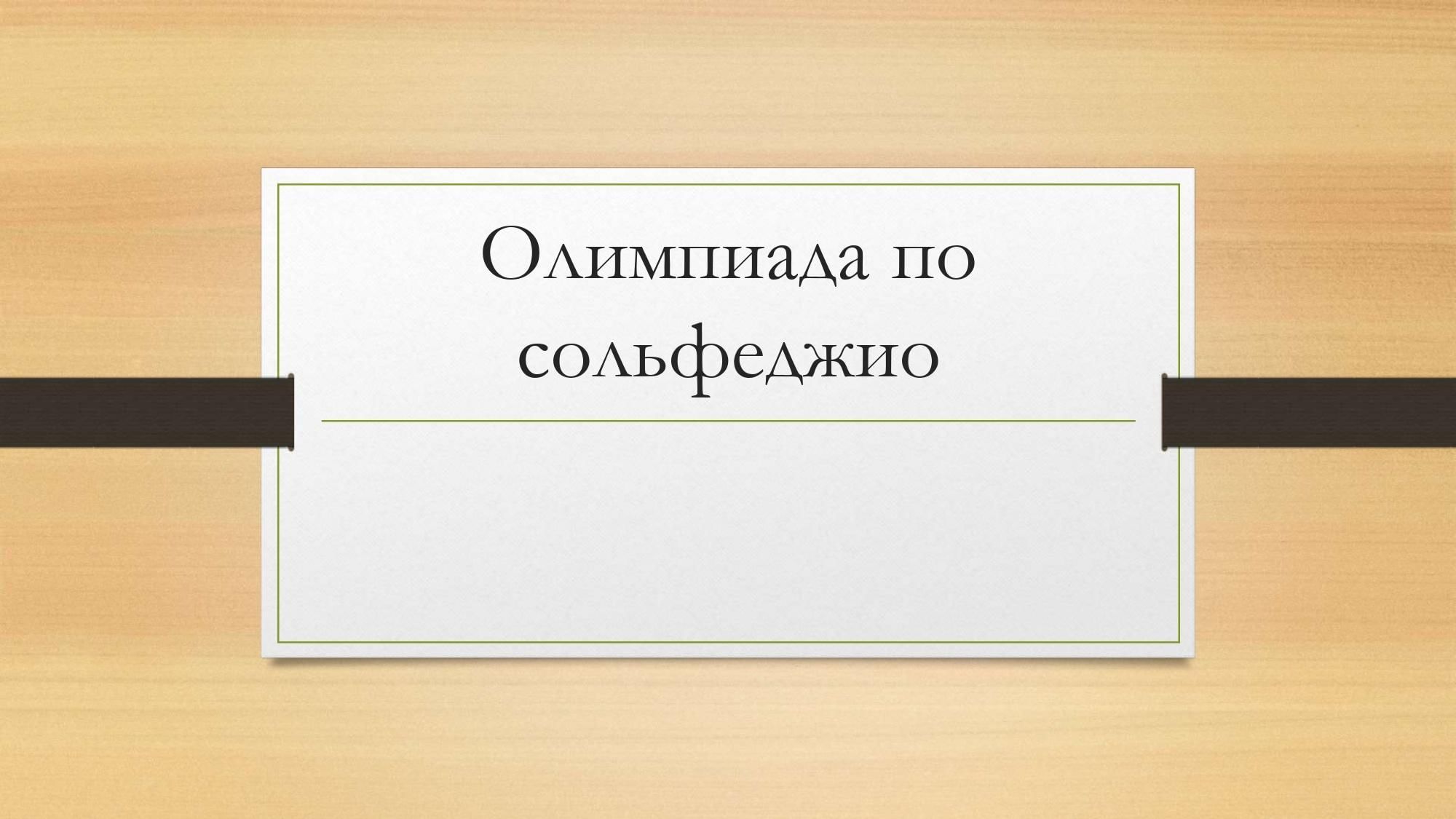 Олимпиада по сольфеджио